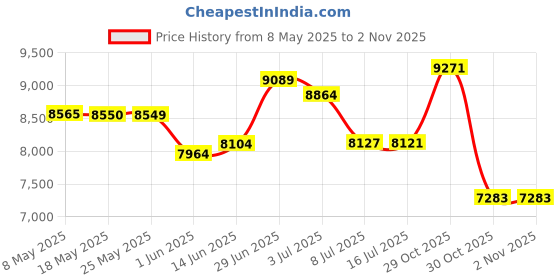 CheapestInIndia.com

Price History from 8 May 2025 to 2 Nov 2025

9,500
9,000
8,500
8,000
7,500
7,000

8565
8550
8549
7964
8104
9089
8864
8127
8121
9271
7283
7283

8 May 2025
18 May 2025
25 May 2025
1 Jun 2025
14 Jun 2025
29 Jun 2025
3 Jul 2025
8 Jul 2025
16 Jul 2025
29 Oct 2025
30 Oct 2025
2 Nov 2025